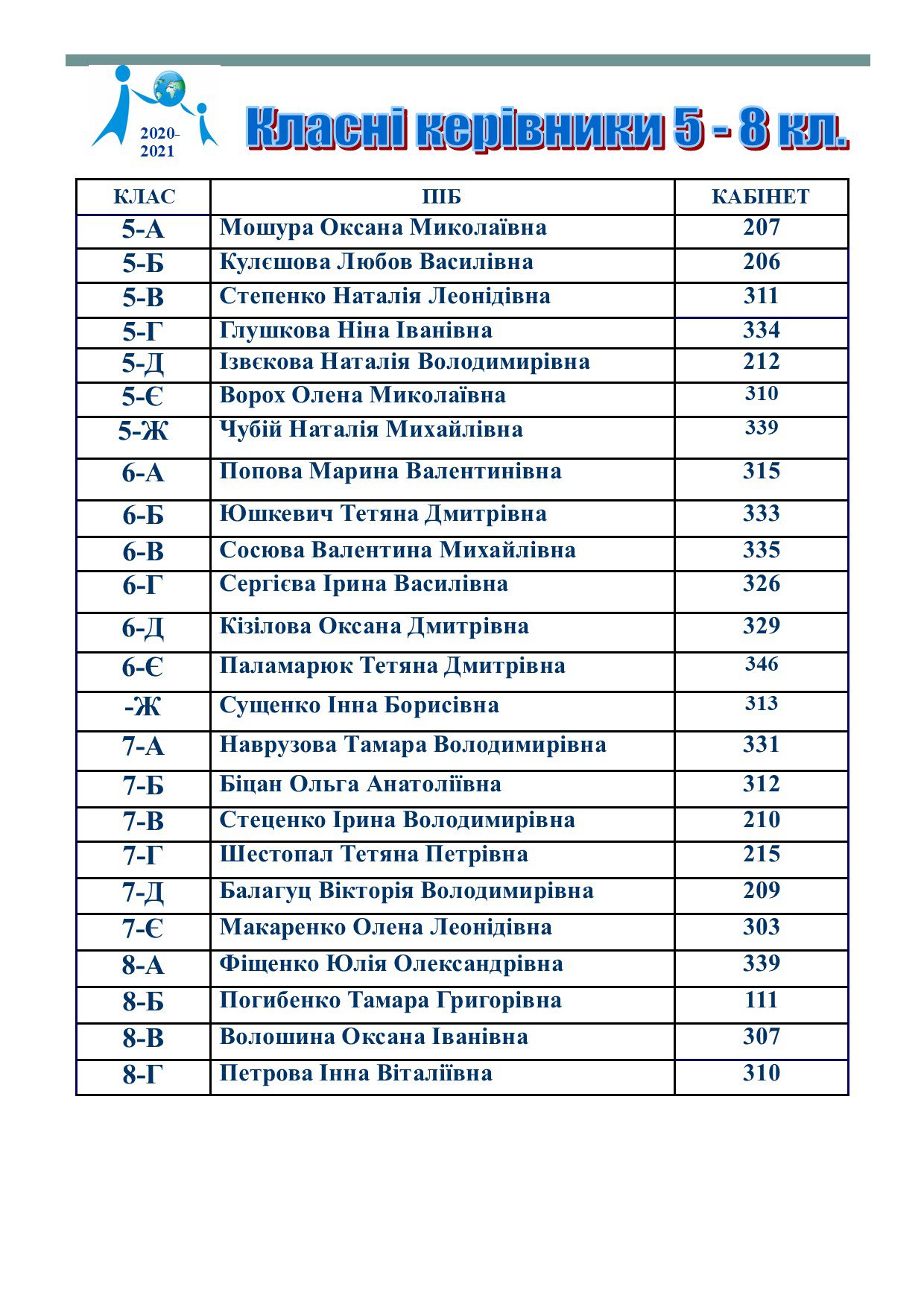 2020-2021

Класні керівники 5 - 8 кл.

| КЛАС | ПІБ | КАБІНЕТ |
|---|---|---|
| 5-А | Мошура Оксана Миколаївна | 207 |
| 5-Б | Кулєшова Любов Василівна | 206 |
| 5-В | Степенко Наталія Леонідівна | 311 |
| 5-Г | Глушкова Ніна Іванівна | 334 |
| 5-Д | Ізвєкова Наталія Володимирівна | 212 |
| 5-Є | Ворох Олена Миколаївна | 310 |
| 5-Ж | Чубій Наталія Михайлівна | 339 |
| 6-А | Попова Марина Валентинівна | 315 |
| 6-Б | Юшкевич Тетяна Дмитрівна | 333 |
| 6-В | Сосюва Валентина Михайлівна | 335 |
| 6-Г | Сергієва Ірина Василівна | 326 |
| 6-Д | Кізілова Оксана Дмитрівна | 329 |
| 6-Є | Паламарюк Тетяна Дмитрівна | 346 |
| -Ж | Сущенко Інна Борисівна | 313 |
| 7-А | Наврузова Тамара Володимирівна | 331 |
| 7-Б | Біцан Ольга Анатоліївна | 312 |
| 7-В | Стеценко Ірина Володимирівна | 210 |
| 7-Г | Шестопал Тетяна Петрівна | 215 |
| 7-Д | Балагуц Вікторія Володимирівна | 209 |
| 7-Є | Макаренко Олена Леонідівна | 303 |
| 8-А | Фіщенко Юлія Олександрівна | 339 |
| 8-Б | Погибенко Тамара Григорівна | 111 |
| 8-В | Волошина Оксана Іванівна | 307 |
| 8-Г | Петрова Інна Віталіївна | 310 |